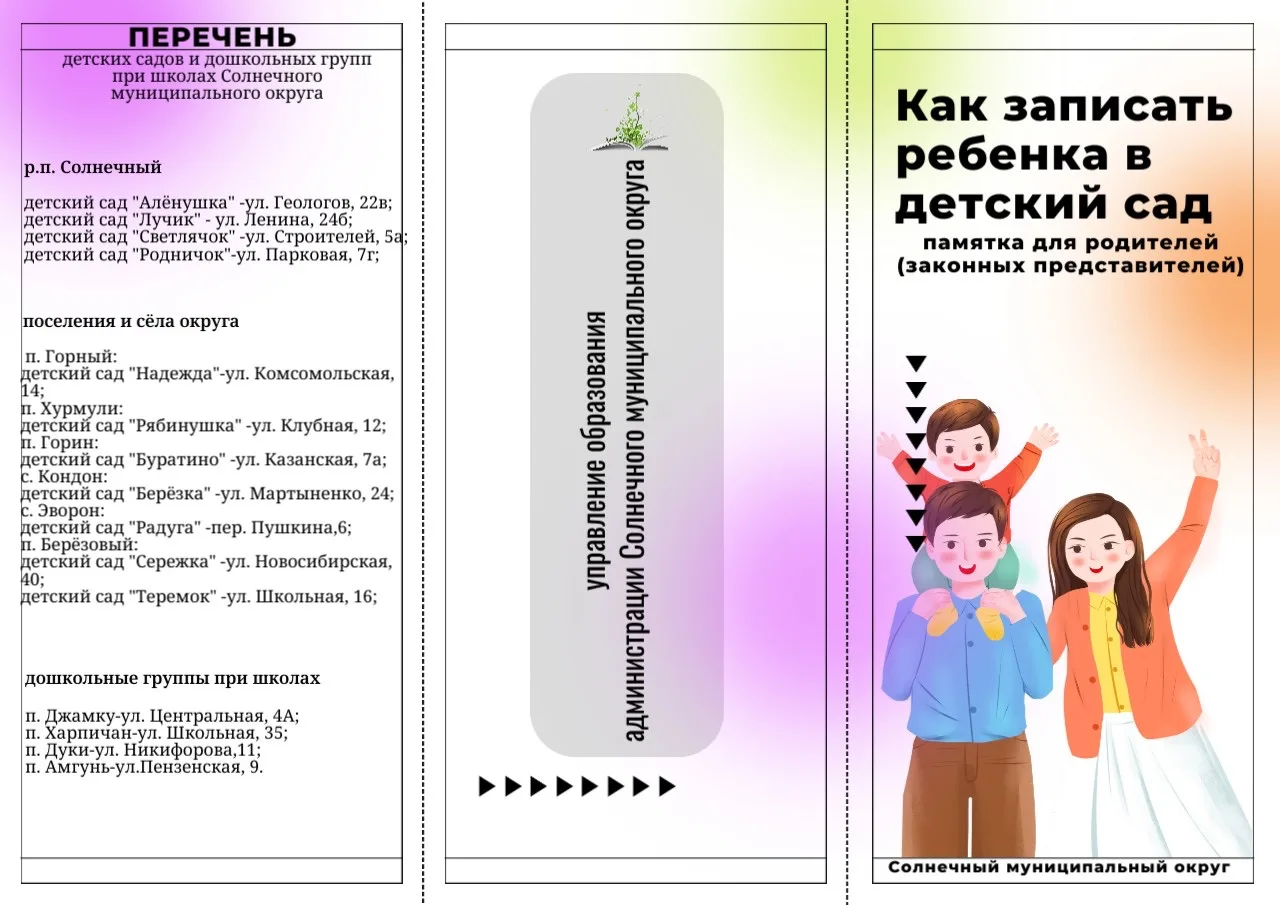 ПЕРЕЧЕНЬ
детских садов и дошкольных групп при школах Солнечного муниципального округа

р.п. Солнечный

детский сад "Алёнушка" -ул. Геологов, 22в;
детский сад "Лучик" - ул. Ленина, 24б;
детский сад "Светлячок" -ул. Строителей, 5а;
детский сад "Родничок"-ул. Парковая, 7г;

поселения и сёла округа

п. Горный:
детский сад "Надежда"-ул. Комсомольская, 14;
п. Хурмули:
детский сад "Рябинушка" -ул. Клубная, 12;
п. Горин:
детский сад "Буратино" -ул. Казанская, 7а;
с. Кондон:
детский сад "Берёзка" -ул. Мартыненко, 24;
с. Эворон:
детский сад "Радуга" -пер. Пушкина,6;
п. Берёзовый:
детский сад "Сережка" -ул. Новосибирская, 40;
детский сад "Теремок" -ул. Школьная, 16;

дошкольные группы при школах

п. Джамку-ул. Центральная, 4А;
п. Харпичан-ул. Школьная, 35;
п. Дуки-ул. Никифорова,11;
п. Амгунь-ул.Пензенская, 9.

управление образования администрации Солнечного муниципального округа

Как записать ребенка в детский сад
памятка для родителей (законных представителей)

Солнечный муниципальный округ